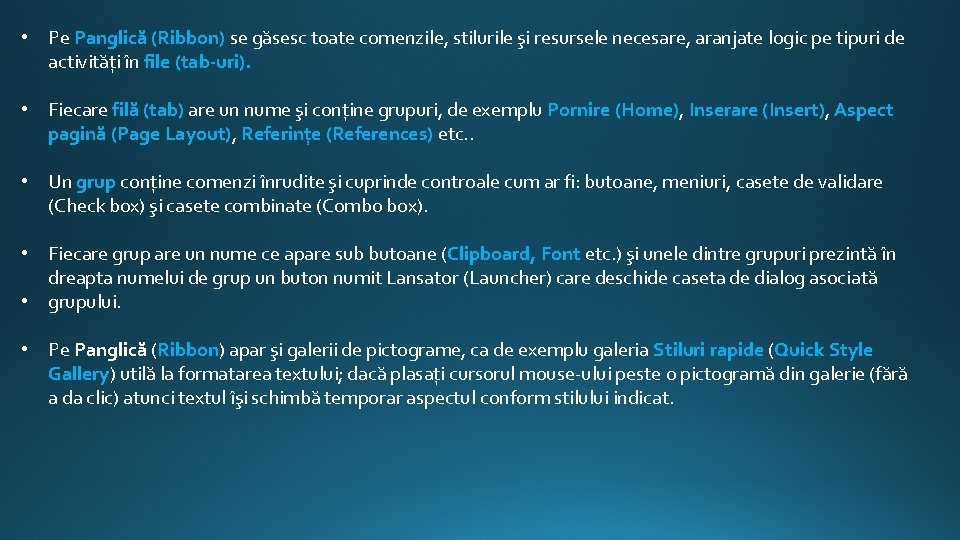 • Pe Panglică (Ribbon) se găsesc toate comenzile, stilurile şi resursele necesare, aranjate logic pe tipuri de activități în file (tab-uri).

• Fiecare filă (tab) are un nume şi conține grupuri, de exemplu Pornire (Home), Inserare (Insert), Aspect pagină (Page Layout), Referințe (References) etc..

• Un grup conține comenzi înrudite şi cuprinde controale cum ar fi: butoane, meniuri, casete de validare (Check box) şi casete combinate (Combo box).

• Fiecare grup are un nume ce apare sub butoane (Clipboard, Font etc.) şi unele dintre grupuri prezintă în dreapta numelui de grup un buton numit Lansator (Launcher) care deschide caseta de dialog asociată
• grupului.

• Pe Panglică (Ribbon) apar şi galerii de pictograme, ca de exemplu galeria Stiluri rapide (Quick Style Gallery) utilă la formatarea textului; dacă plasați cursorul mouse-ului peste o pictogramă din galerie (fără a da clic) atunci textul îşi schimbă temporar aspectul conform stilului indicat.